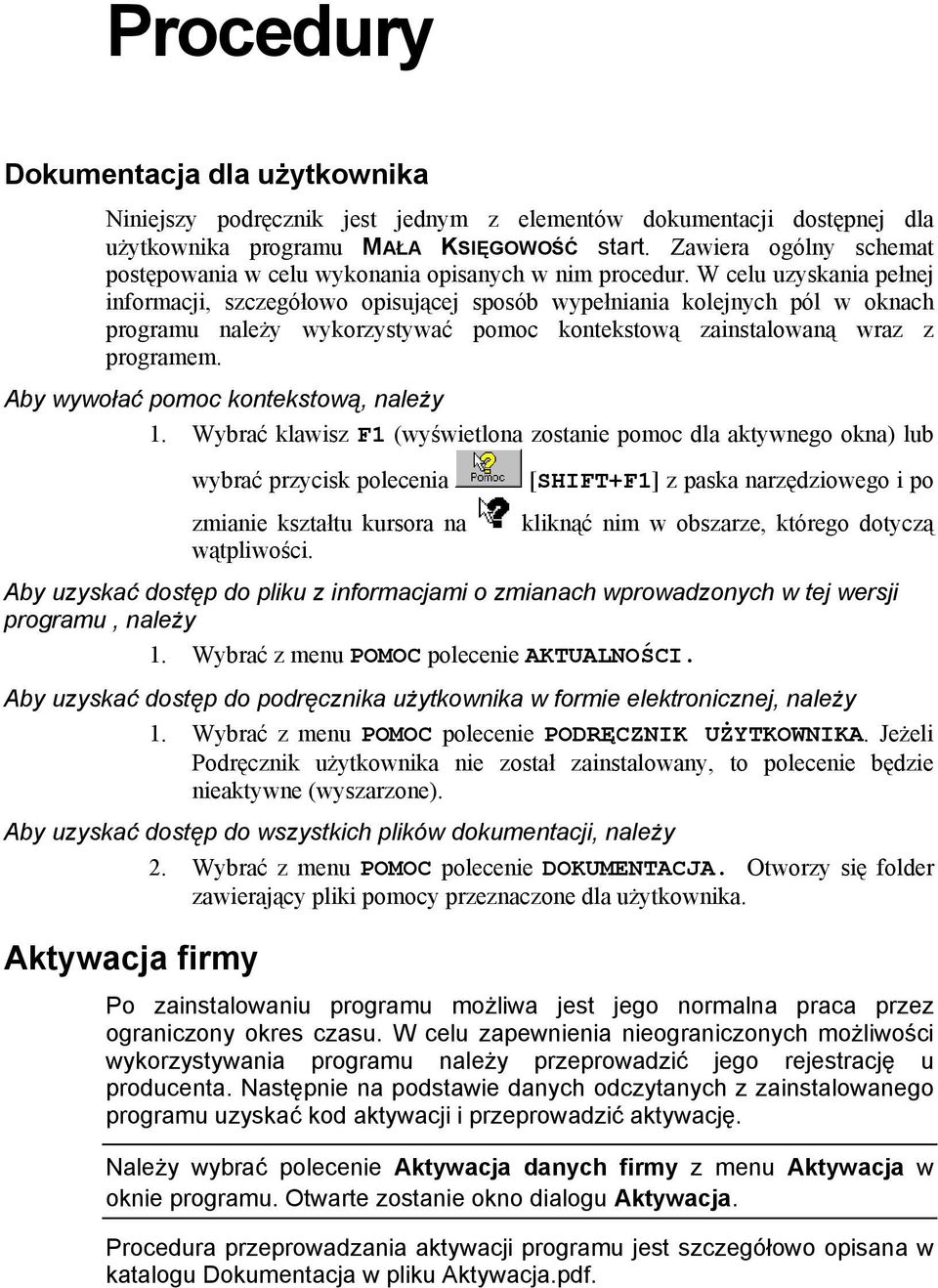 Procedury

Dokumentacja dla użytkownika

Niniejszy podręcznik jest jednym z elementów dokumentacji dostępnej dla użytkownika programu MAŁA KSIĘGOWOŚĆ start. Zawiera ogólny schemat postępowania w celu wykonania opisanych w nim procedur. W celu uzyskania pełnej informacji, szczegółowo opisującej sposób wypełniania kolejnych pól w oknach programu należy wykorzystywać pomoc kontekstową zainstalowaną wraz z programem.

Aby wywołać pomoc kontekstową, należy

1. Wybrać klawisz F1 (wyświetlona zostanie pomoc dla aktywnego okna) lub wybrać przycisk polecenia Pomoc [SHIFT+F1] z paska narzędziowego i po zmianie kształtu kursora na kliknąć nim w obszarze, którego dotyczą wątpliwości.

Aby uzyskać dostęp do pliku z informacjami o zmianach wprowadzonych w tej wersji programu , należy

1. Wybrać z menu POMOC polecenie AKTUALNOŚCI.

Aby uzyskać dostęp do podręcznika użytkownika w formie elektronicznej, należy

1. Wybrać z menu POMOC polecenie PODRĘCZNIK UŻYTKOWNIKA. Jeżeli Podręcznik użytkownika nie został zainstalowany, to polecenie będzie nieaktywne (wyszarzone).

Aby uzyskać dostęp do wszystkich plików dokumentacji, należy

2. Wybrać z menu POMOC polecenie DOKUMENTACJA. Otworzy się folder zawierający pliki pomocy przeznaczone dla użytkownika.

Aktywacja firmy

Po zainstalowaniu programu możliwa jest jego normalna praca przez ograniczony okres czasu. W celu zapewnienia nieograniczonych możliwości wykorzystywania programu należy przeprowadzić jego rejestrację u producenta. Następnie na podstawie danych odczytanych z zainstalowanego programu uzyskać kod aktywacji i przeprowadzić aktywację.

Należy wybrać polecenie Aktywacja danych firmy z menu Aktywacja w oknie programu. Otwarte zostanie okno dialogu Aktywacja.

Procedura przeprowadzania aktywacji programu jest szczegółowo opisana w katalogu Dokumentacja w pliku Aktywacja.pdf.